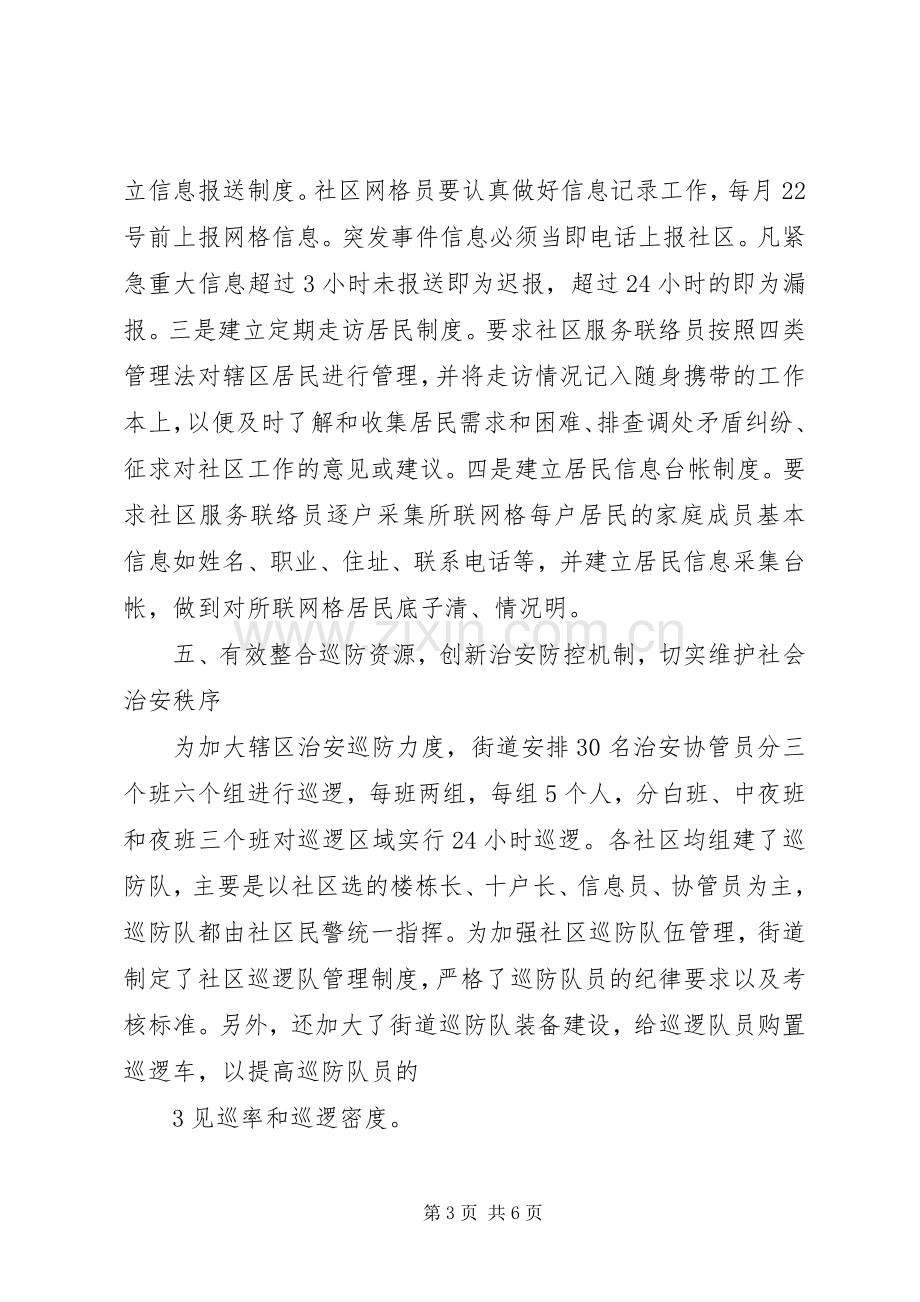 立信息报送制度。社区网格员要认真做好信息记录工作，每月22号前上报网格信息。突发事件信息必须当即电话上报社区。凡紧急重大信息超过3小时未报送即为迟报，超过24小时的即为漏报。三是建立定期走访居民制度。要求社区服务联络员按照四类管理法对辖区居民进行管理，并将走访情况记入随身携带的工作本上，以便及时了解和收集居民需求和困难、排查调处矛盾纠纷、征求对社区工作的意见或建议。四是建立居民信息台帐制度。要求社区服务联络员逐户采集所联网格每户居民的家庭成员基本信息如姓名、职业、住址、联系电话等，并建立居民信息采集台帐，做到对所联网格居民底子清、情况明。

五、有效整合巡防资源，创新治安防控机制，切实维护社会治安秩序

为加大辖区治安巡防力度，街道安排30名治安协管员分三个班六个组进行巡逻，每班两组，每组5个人，分白班、中夜班和夜班三个班对巡逻区域实行24小时巡逻。各社区均组建了巡防队，主要是以社区选的楼栋长、十户长、信息员、协管员为主，巡防队都由社区民警统一指挥。为加强社区巡防队伍管理，街道制定了社区巡逻队管理制度，严格了巡防队员的纪律要求以及考核标准。另外，还加大了街道巡防队装备建设，给巡逻队员购置巡逻车，以提高巡防队员的

3见巡率和巡逻密度。

第3页 共6页

www.zixin.com.cn